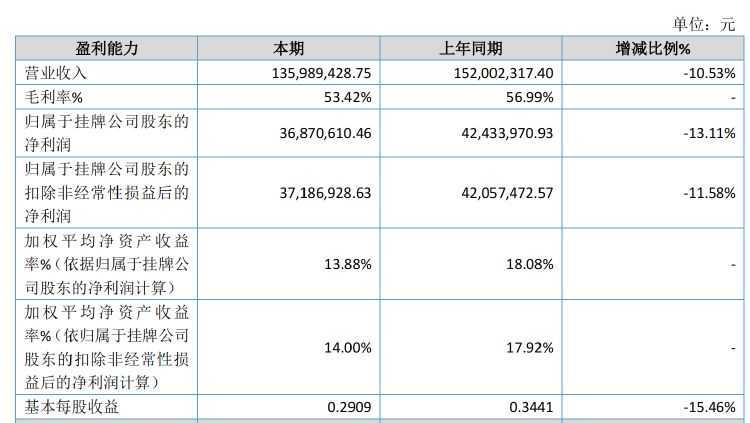 单位：元

| 盈利能力 | 本期 | 上年同期 | 增减比例% |
|---|---|---|---|
| 营业收入 | 135,989,428.75 | 152,002,317.40 | -10.53% |
| 毛利率% | 53.42% | 56.99% | - |
| 归属于挂牌公司股东的净利润 | 36,870,610.46 | 42,433,970.93 | -13.11% |
| 归属于挂牌公司股东的扣除非经常性损益后的净利润 | 37,186,928.63 | 42,057,472.57 | -11.58% |
| 加权平均净资产收益率%（依据归属于挂牌公司股东的净利润计算） | 13.88% | 18.08% | - |
| 加权平均净资产收益率%（依归属于挂牌公司股东的扣除非经常性损益后的净利润计算） | 14.00% | 17.92% | - |
| 基本每股收益 | 0.2909 | 0.3441 | -15.46% |